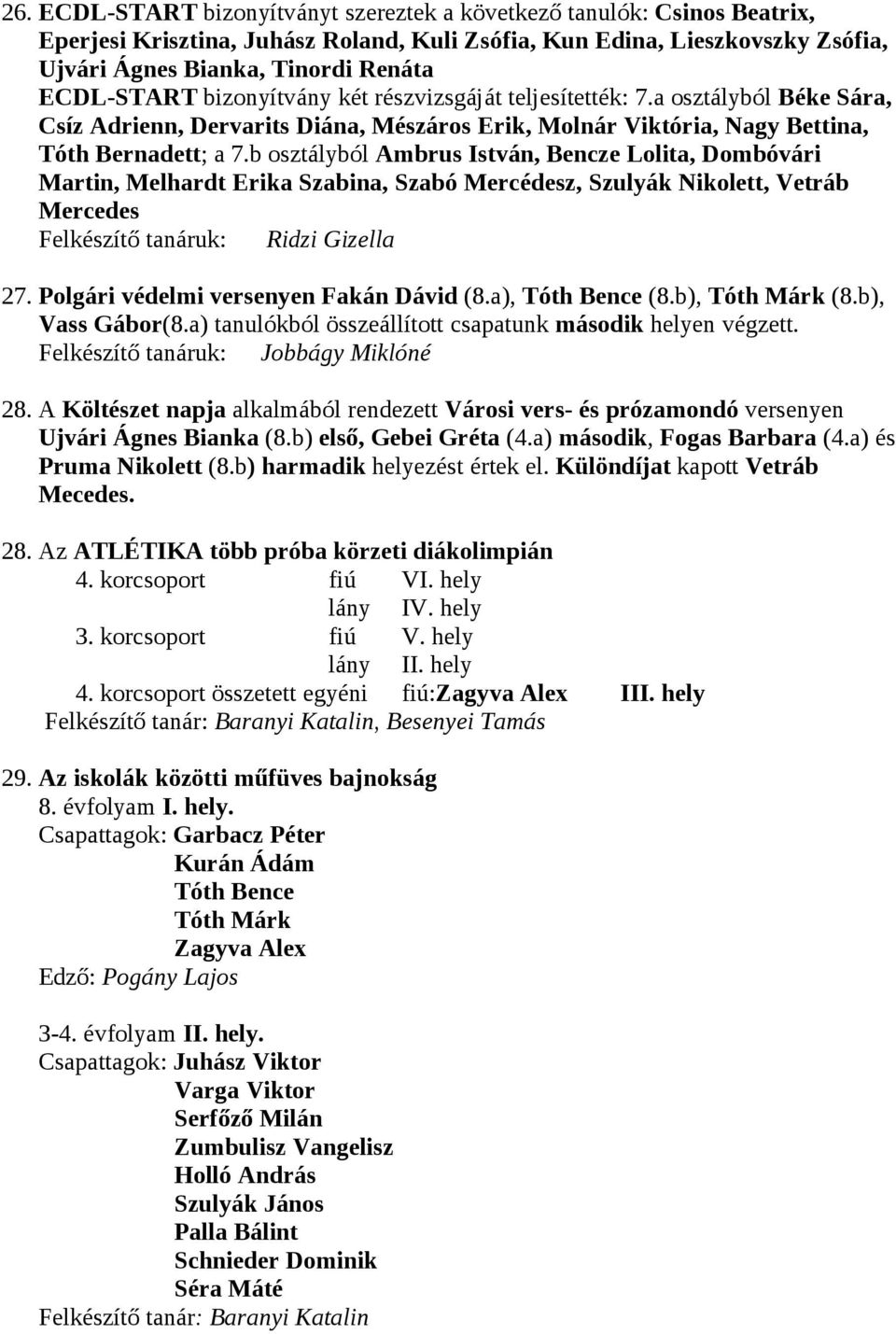 26. ECDL-START bizonyítványt szereztek a következő tanulók: Csinos Beatrix, Eperjesi Krisztina, Juhász Roland, Kuli Zsófia, Kun Edina, Lieszkovszky Zsófia, Ujvári Ágnes Bianka, Tinordi Renáta
ECDL-START bizonyítvány két részvizsgáját teljesítették: 7.a osztályból Béke Sára, Csíz Adrienn, Dervarits Diána, Mészáros Erik, Molnár Viktória, Nagy Bettina, Tóth Bernadett; a 7.b osztályból Ambrus István, Bencze Lolita, Dombóvári Martin, Melhardt Erika Szabina, Szabó Mercédesz, Szulyák Nikolett, Vetráb Mercedes
Felkészítő tanáruk: Ridzi Gizella

27. Polgári védelmi versenyen Fakán Dávid (8.a), Tóth Bence (8.b), Tóth Márk (8.b), Vass Gábor(8.a) tanulókból összeállított csapatunk második helyen végzett.
Felkészítő tanáruk: Jobbágy Miklóné

28. A Költészet napja alkalmából rendezett Városi vers- és prózamondó versenyen Ujvári Ágnes Bianka (8.b) első, Gebei Gréta (4.a) második, Fogas Barbara (4.a) és Pruma Nikolett (8.b) harmadik helyezést értek el. Különdíjat kapott Vetráb Mecedes.

28. Az ATLÉTIKA több próba körzeti diákolimpián
4. korcsoport fiú VI. hely
lány IV. hely
3. korcsoport fiú V. hely
lány II. hely
4. korcsoport összetett egyéni fiú:Zagyva Alex III. hely
Felkészítő tanár: Baranyi Katalin, Besenyei Tamás

29. Az iskolák közötti műfüves bajnokság
8. évfolyam I. hely.
Csapattagok: Garbacz Péter
Kurán Ádám
Tóth Bence
Tóth Márk
Zagyva Alex
Edző: Pogány Lajos

3-4. évfolyam II. hely.
Csapattagok: Juhász Viktor
Varga Viktor
Serfőző Milán
Zumbulisz Vangelisz
Holló András
Szulyák János
Palla Bálint
Schnieder Dominik
Séra Máté
Felkészítő tanár: Baranyi Katalin